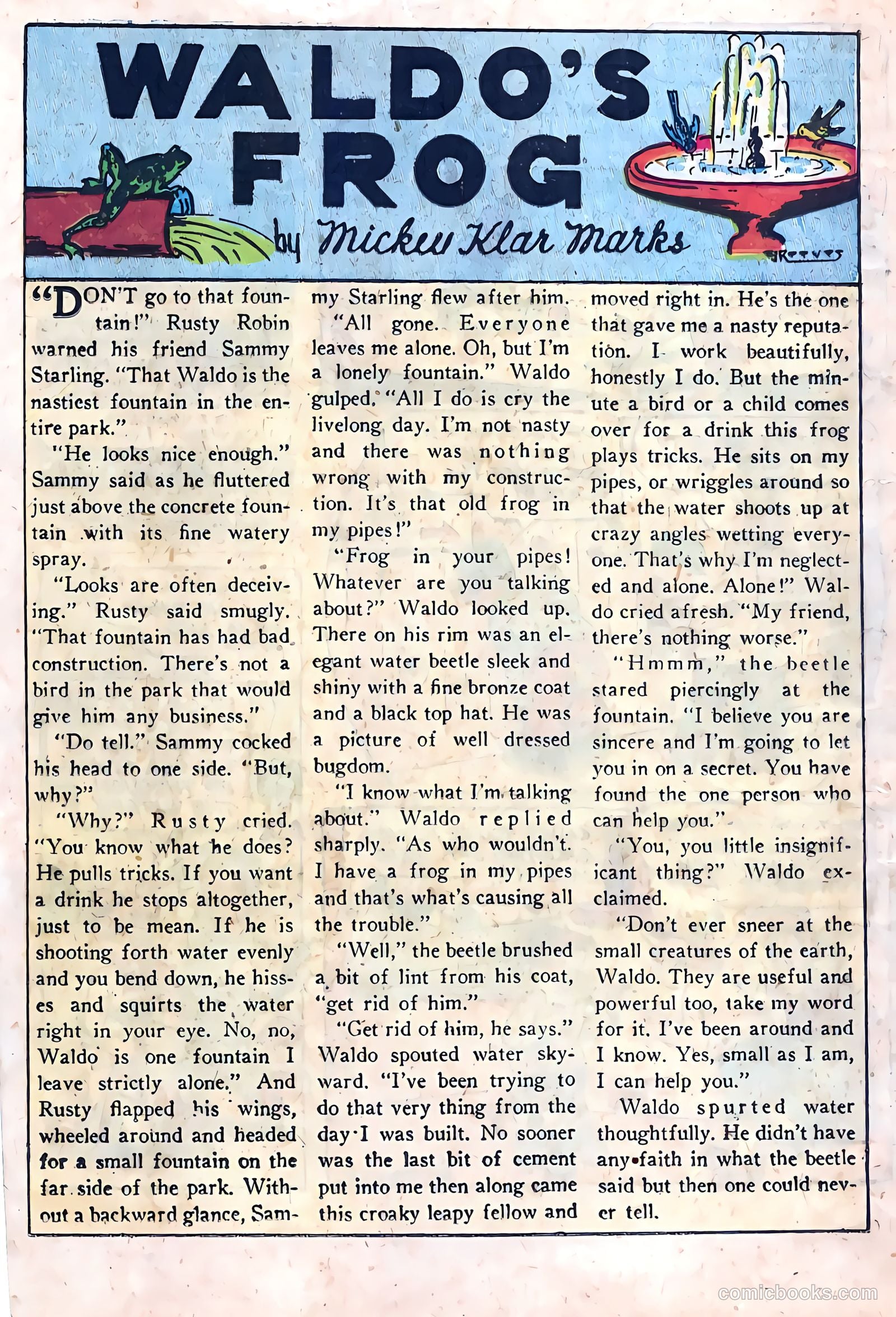 WALDO'S FROG

by Mickey Klar Marks

REEVES

"DON'T go to that fountain!" Rusty Robin warned his friend Sammy Starling. "That Waldo is the nastiest fountain in the entire park."

"He looks nice enough." Sammy said as he fluttered just above the concrete fountain with its fine watery spray.

"Looks are often deceiving." Rusty said smugly. "That fountain has had bad construction. There's not a bird in the park that would give him any business."

"Do tell." Sammy cocked his head to one side. "But, why?"

"Why?" Rusty cried. "You know what he does? He pulls tricks. If you want a drink he stops altogether, just to be mean. If he is shooting forth water evenly and you bend down, he hisses and squirts the water right in your eye. No, no, Waldo is one fountain I leave strictly alone." And Rusty flapped his wings, wheeled around and headed for a small fountain on the far side of the park. Without a backward glance, Sammy Starling flew after him.

"All gone. Everyone leaves me alone. Oh, but I'm a lonely fountain." Waldo gulped. "All I do is cry the livelong day. I'm not nasty and there was nothing wrong with my construction. It's that old frog in my pipes!"

"Frog in your pipes! Whatever are you talking about?" Waldo looked up. There on his rim was an elegant water beetle sleek and shiny with a fine bronze coat and a black top hat. He was a picture of well dressed bugdom.

"I know what I'm talking about." Waldo replied sharply. "As who wouldn't. I have a frog in my pipes and that's what's causing all the trouble."

"Well," the beetle brushed a bit of lint from his coat, "get rid of him."

"Get rid of him, he says." Waldo spouted water skyward. "I've been trying to do that very thing from the day I was built. No sooner was the last bit of cement put into me then along came this croaky leapy fellow and moved right in. He's the one that gave me a nasty reputation. I work beautifully, honestly I do. But the minute a bird or a child comes over for a drink this frog plays tricks. He sits on my pipes, or wriggles around so that the water shoots up at crazy angles wetting everyone. That's why I'm neglected and alone. Alone!" Waldo cried afresh. "My friend, there's nothing worse."

"Hmmm," the beetle stared piercingly at the fountain. "I believe you are sincere and I'm going to let you in on a secret. You have found the one person who can help you."

"You, you little insignificant thing?" Waldo exclaimed.

"Don't ever sneer at the small creatures of the earth, Waldo. They are useful and powerful too, take my word for it. I've been around and I know. Yes, small as I am, I can help you."

Waldo spurted water thoughtfully. He didn't have any faith in what the beetle said but then one could never tell.

comicbooks.com